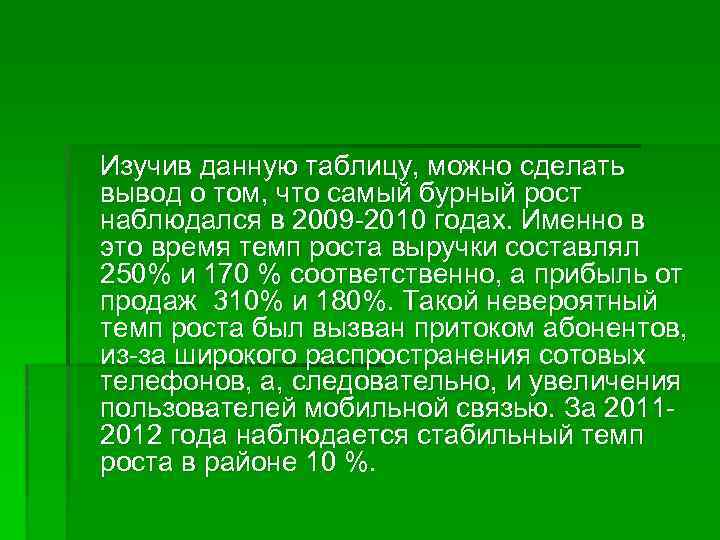 Изучив данную таблицу, можно сделать вывод о том, что самый бурный рост наблюдался в 2009-2010 годах. Именно в это время темп роста выручки составлял 250% и 170 % соответственно, а прибыль от продаж 310% и 180%. Такой невероятный темп роста был вызван притоком абонентов, из-за широкого распространения сотовых телефонов, а, следовательно, и увеличения пользователей мобильной связью. За 2011-2012 года наблюдается стабильный темп роста в районе 10 %.